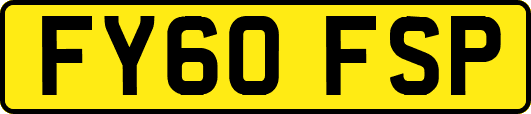 FY60 FSP